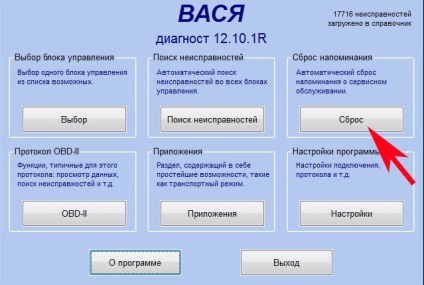 ВАСЯ

диагност 12.10.1R

17716 неисправностей загружено в справочник

Выбор блока управления

Выбор одного блока управления из списка возможных.

Выбор

Поиск неисправностей

Автоматический поиск неисправностей во всех блоках управления.

Поиск неисправностей

Сброс напоминания

Автоматический сброс напоминания о сервисном обслуживании.

Сброс

Протокол OBD-II

Функции, типичные для этого протокола: просмотр данных, поиск неисправностей и т.д.

OBD-II

Приложения

Раздел, содержащий в себе простейшие возможности, такие как транспортный режим.

Приложения

Настройки программы

Настройки подключения, протокола и т.д.

Настройки

О программе

Выход